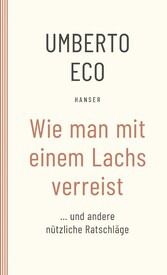 UMBERTO
ECO

HANSER

Wie man mit einem Lachs verreist

... und andere nützliche Ratschläge